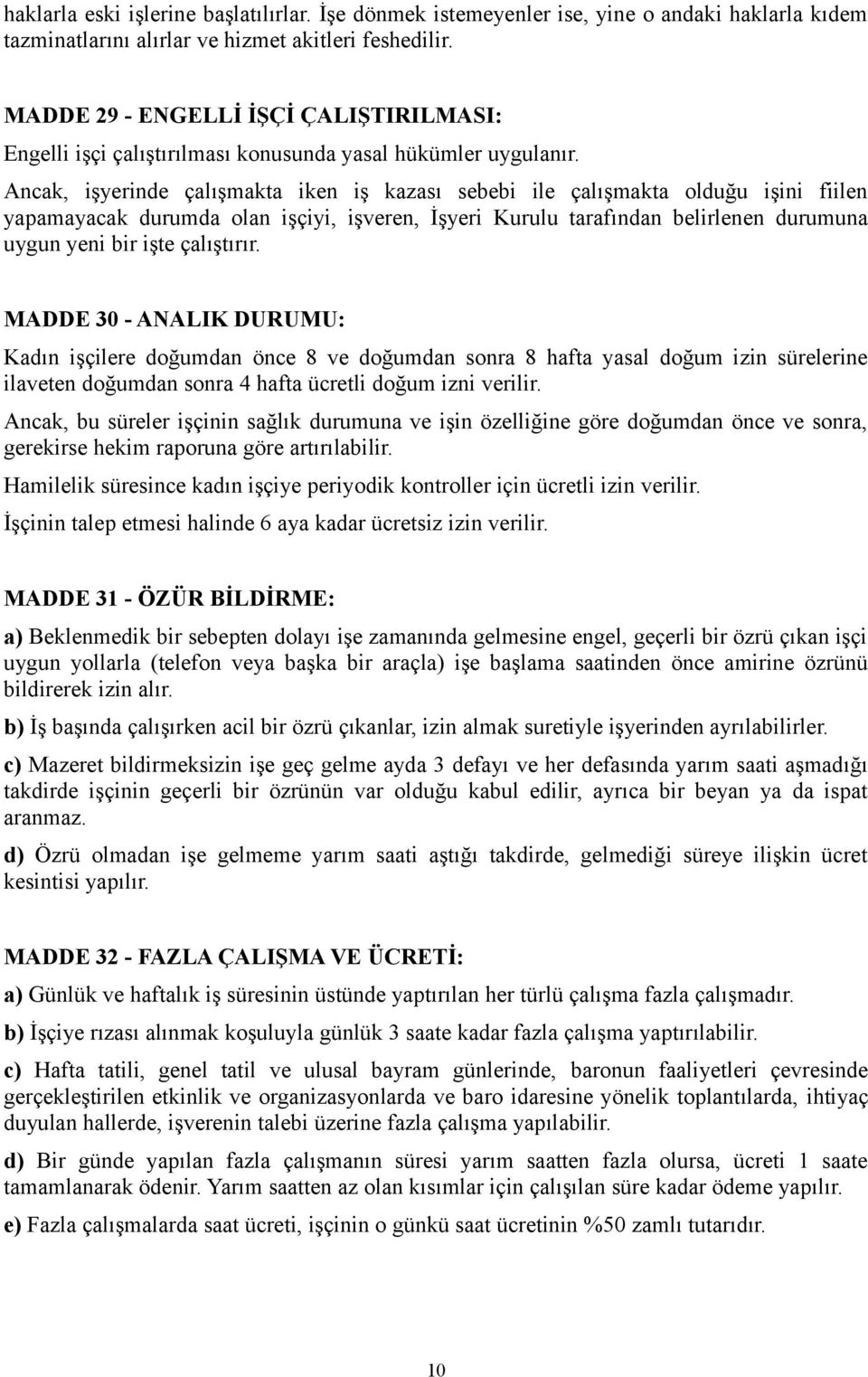 haklarla eski işlerine başlatılırlar. İşe dönmek istemeyenler ise, yine o andaki haklarla kıdem tazminatlarını alırlar ve hizmet akitleri feshedilir.

MADDE 29 - ENGELLİ İŞÇİ ÇALIŞTIRILMASI:

Engelli işçi çalıştırılması konusunda yasal hükümler uygulanır.

Ancak, işyerinde çalışmakta iken iş kazası sebebi ile çalışmakta olduğu işini fiilen yapamayacak durumda olan işçiyi, işveren, İşyeri Kurulu tarafından belirlenen durumuna uygun yeni bir işte çalıştırır.

MADDE 30 - ANALIK DURUMU:

Kadın işçilere doğumdan önce 8 ve doğumdan sonra 8 hafta yasal doğum izin sürelerine ilaveten doğumdan sonra 4 hafta ücretli doğum izni verilir.

Ancak, bu süreler işçinin sağlık durumuna ve işin özelliğine göre doğumdan önce ve sonra, gerekirse hekim raporuna göre artırılabilir.

Hamilelik süresince kadın işçiye periyodik kontroller için ücretli izin verilir.

İşçinin talep etmesi halinde 6 aya kadar ücretsiz izin verilir.

MADDE 31 - ÖZÜR BİLDİRME:

a) Beklenmedik bir sebepten dolayı işe zamanında gelmesine engel, geçerli bir özrü çıkan işçi uygun yollarla (telefon veya başka bir araçla) işe başlama saatinden önce amirine özrünü bildirerek izin alır.

b) İş başında çalışırken acil bir özrü çıkanlar, izin almak suretiyle işyerinden ayrılabilirler.

c) Mazeret bildirmeksizin işe geç gelme ayda 3 defayı ve her defasında yarım saati aşmadığı takdirde işçinin geçerli bir özrünün var olduğu kabul edilir, ayrıca bir beyan ya da ispat aranmaz.

d) Özrü olmadan işe gelmeme yarım saati aştığı takdirde, gelmediği süreye ilişkin ücret kesintisi yapılır.

MADDE 32 - FAZLA ÇALIŞMA VE ÜCRETİ:

a) Günlük ve haftalık iş süresinin üstünde yaptırılan her türlü çalışma fazla çalışmadır.

b) İşçiye rızası alınmak koşuluyla günlük 3 saate kadar fazla çalışma yaptırılabilir.

c) Hafta tatili, genel tatil ve ulusal bayram günlerinde, baronun faaliyetleri çevresinde gerçekleştirilen etkinlik ve organizasyonlarda ve baro idaresine yönelik toplantılarda, ihtiyaç duyulan hallerde, işverenin talebi üzerine fazla çalışma yapılabilir.

d) Bir günde yapılan fazla çalışmanın süresi yarım saatten fazla olursa, ücreti 1 saate tamamlanarak ödenir. Yarım saatten az olan kısımlar için çalışılan süre kadar ödeme yapılır.

e) Fazla çalışmalarda saat ücreti, işçinin o günkü saat ücretinin %50 zamlı tutarıdır.

10